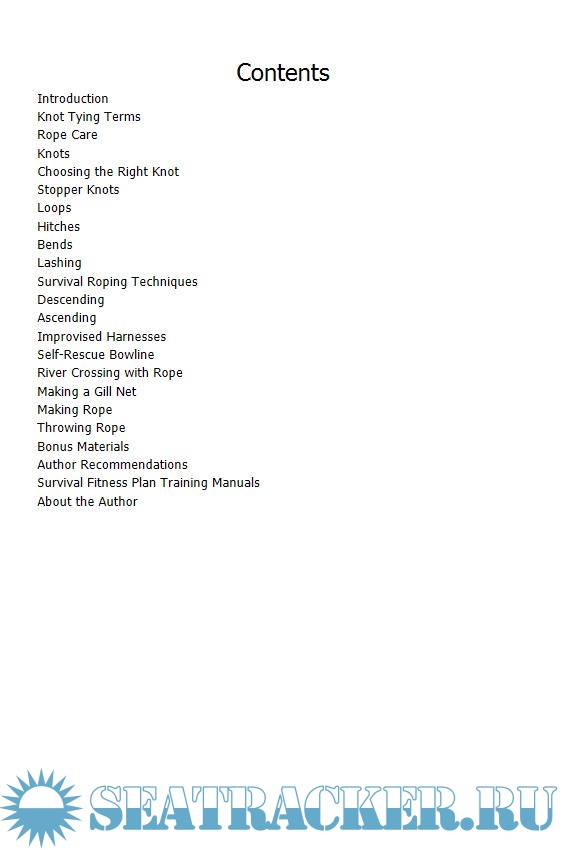 Contents

Introduction
Knot Tying Terms
Rope Care
Knots
Choosing the Right Knot
Stopper Knots
Loops
Hitches
Bends
Lashing
Survival Roping Techniques
Descending
Ascending
Improvised Harnesses
Self-Rescue Bowline
River Crossing with Rope
Making a Gill Net
Making Rope
Throwing Rope
Bonus Materials
Author Recommendations
Survival Fitness Plan Training Manuals
About the Author

SEATRACKER.RU